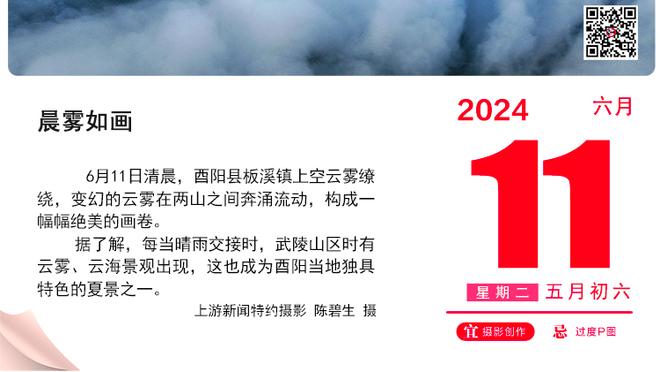 晨雾如画

6月11日清晨，酉阳县板溪镇上空云雾缭绕，变幻的云雾在两山之间奔涌流动，构成一幅幅绝美的画卷。

据了解，每当晴雨交接时，武陵山区时有云雾、云海景观出现，这也成为酉阳当地独具特色的夏景之一。

上游新闻特约摄影 陈碧生 摄

2024 六月

11

星期二 五月初六

宜 摄影创作

忌 过度P图